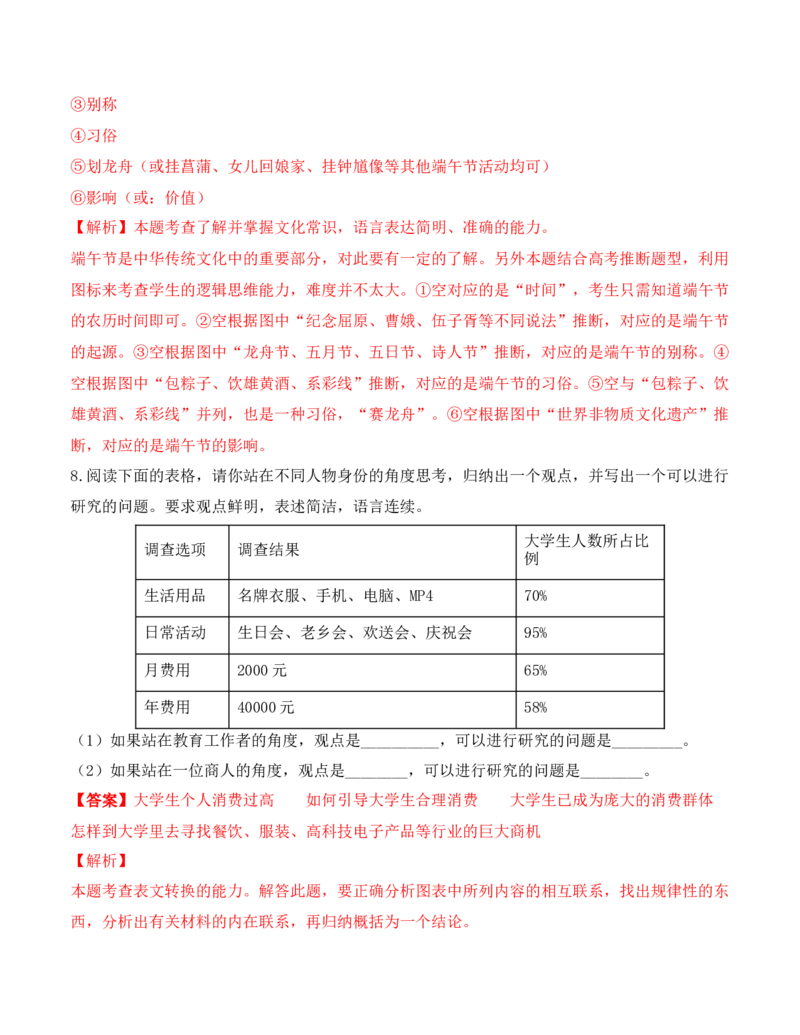 ③别称

④习俗

⑤划龙舟（或挂菖蒲、女儿回娘家、挂钟馗像等其他端午节活动均可）

⑥影响（或：价值）

【解析】本题考查了解并掌握文化常识，语言表达简明、准确的能力。

端午节是中华传统文化中的重要部分，对此要有一定的了解。另外本题结合高考推断题型，利用图标来考查学生的逻辑思维能力，难度并不太大。①空对应的是“时间”，考生只需知道端午节的农历时间即可。②空根据图中“纪念屈原、曹娥、伍子胥等不同说法”推断，对应的是端午节的起源。③空根据图中“龙舟节、五月节、五日节、诗人节”推断，对应的是端午节的别称。④空根据图中“包粽子、饮雄黄酒、系彩线”推断，对应的是端午节的习俗。⑤空与“包粽子、饮雄黄酒、系彩线”并列，也是一种习俗，“赛龙舟”。⑥空根据图中“世界非物质文化遗产”推断，对应的是端午节的影响。

8.阅读下面的表格，请你站在不同人物身份的角度思考，归纳出一个观点，并写出一个可以进行研究的问题。要求观点鲜明，表述简洁，语言连续。

| 调查选项 | 调查结果 | 大学生人数所占比例 |
|---|---|---|
| 生活用品 | 名牌衣服、手机、电脑、MP4 | 70% |
| 日常活动 | 生日会、老乡会、欢送会、庆祝会 | 95% |
| 月费用 | 2000元 | 65% |
| 年费用 | 40000元 | 58% |

（1）如果站在教育工作者的角度，观点是____，可以进行研究的问题是____。

（2）如果站在一位商人的角度，观点是____，可以进行研究的问题是____。

【答案】大学生个人消费过高　如何引导大学生合理消费　大学生已成为庞大的消费群体　怎样到大学里去寻找餐饮、服装、高科技电子产品等行业的巨大商机

【解析】

本题考查表文转换的能力。解答此题，要正确分析图表中所列内容的相互联系，找出规律性的东西，分析出有关材料的内在联系，再归纳概括为一个结论。